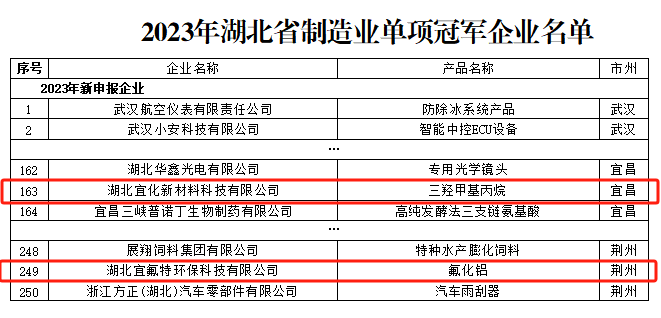 2023年湖北省制造业单项冠军企业名单

| 序号 | 企业名称 | 产品名称 | 市州 |
|---|---|---|---|
| 2023年新申报企业 | | | |
| 1 | 武汉航空仪表有限责任公司 | 防除冰系统产品 | 武汉 |
| 2 | 武汉小安科技有限公司 | 智能中控ECU设备 | 武汉 |
| | … | | |
| 162 | 湖北华鑫光电有限公司 | 专用光学镜头 | 宜昌 |
| 163 | 湖北宜化新材料科技有限公司 | 三羟甲基丙烷 | 宜昌 |
| 164 | 宜昌三峡普诺丁生物制药有限公司 | 高纯发酵法三支链氨基酸 | 宜昌 |
| | … | | |
| 248 | 展翔饲料集团有限公司 | 特种水产膨化饲料 | 荆州 |
| 249 | 湖北宜氟特环保科技有限公司 | 氟化铝 | 荆州 |
| 250 | 浙江方正(湖北)汽车零部件有限公司 | 汽车雨刮器 | 荆州 |